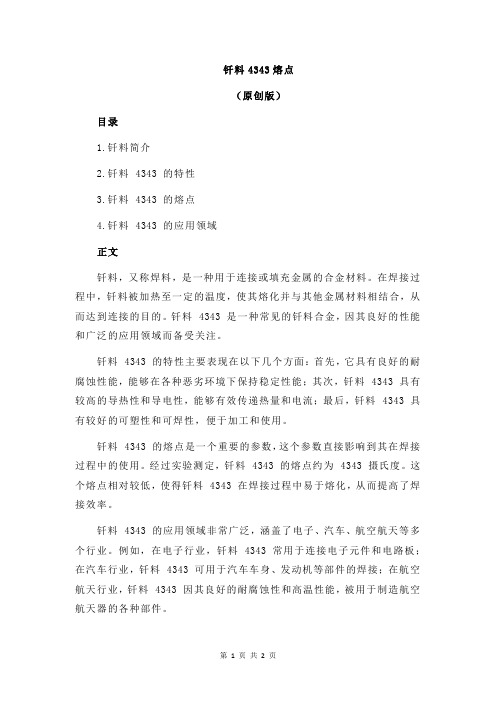 钎料 4343 熔点

（原创版）

目录

1.钎料简介

2.钎料 4343 的特性

3.钎料 4343 的熔点

4.钎料 4343 的应用领域

正文

钎料，又称焊料，是一种用于连接或填充金属的合金材料。在焊接过程中，钎料被加热至一定的温度，使其熔化并与其他金属材料相结合，从而达到连接的目的。钎料 4343 是一种常见的钎料合金，因其良好的性能和广泛的应用领域而备受关注。

钎料 4343 的特性主要表现在以下几个方面：首先，它具有良好的耐腐蚀性能，能够在各种恶劣环境下保持稳定性能；其次，钎料 4343 具有较高的导热性和导电性，能够有效传递热量和电流；最后，钎料 4343 具有较好的可塑性和可焊性，便于加工和使用。

钎料 4343 的熔点是一个重要的参数，这个参数直接影响到其在焊接过程中的使用。经过实验测定，钎料 4343 的熔点约为 4343 摄氏度。这个熔点相对较低，使得钎料 4343 在焊接过程中易于熔化，从而提高了焊接效率。

钎料 4343 的应用领域非常广泛，涵盖了电子、汽车、航空航天等多个行业。例如，在电子行业，钎料 4343 常用于连接电子元件和电路板；在汽车行业，钎料 4343 可用于汽车车身、发动机等部件的焊接；在航空航天行业，钎料 4343 因其良好的耐腐蚀性和高温性能，被用于制造航空航天器的各种部件。

第 1 页 共 2 页